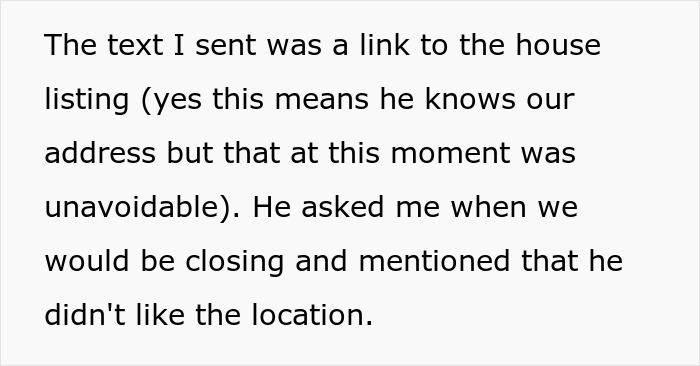 The text I sent was a link to the house listing (yes this means he knows our address but that at this moment was unavoidable). He asked me when we would be closing and mentioned that he didn't like the location.